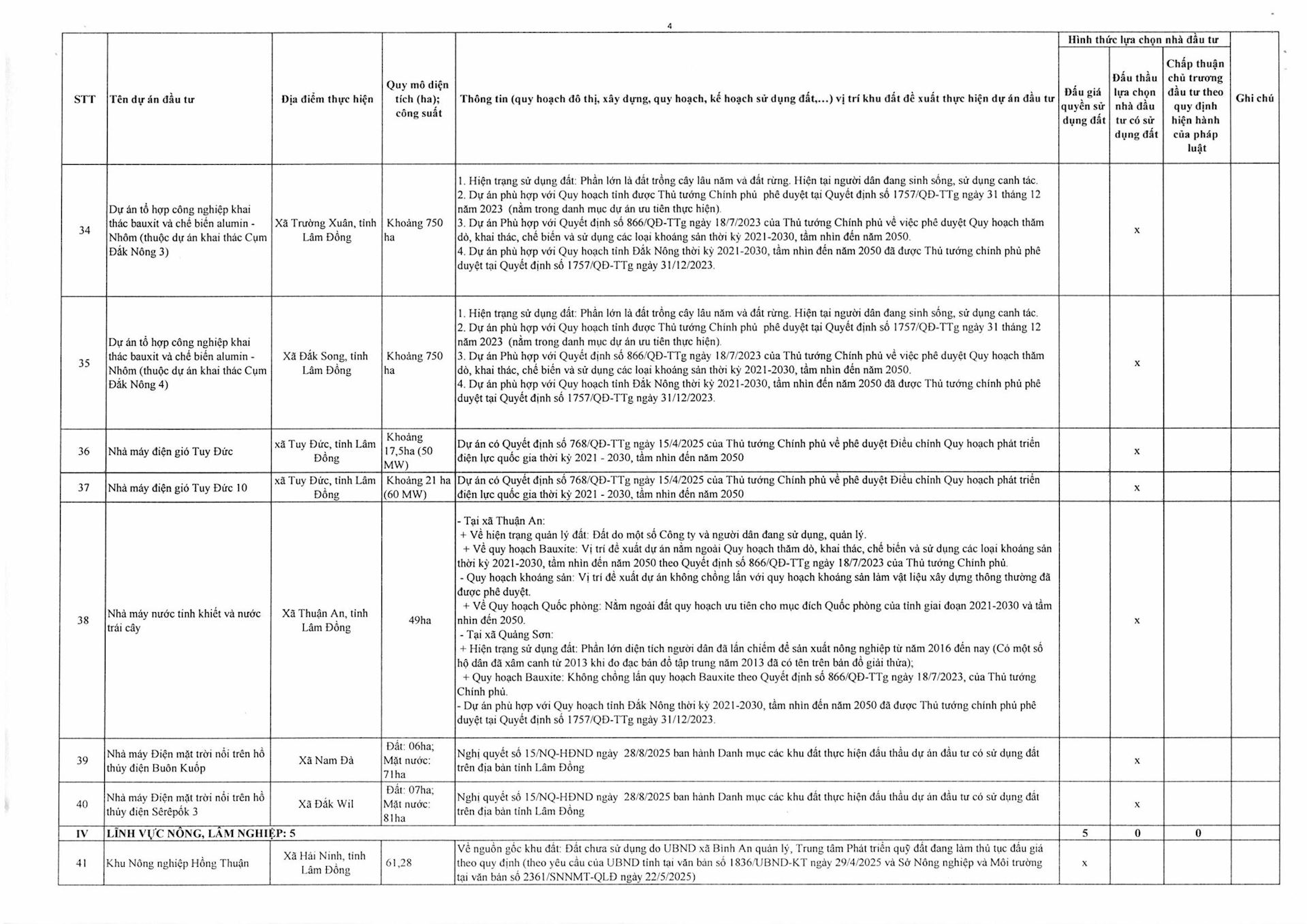 4

| STT | Tên dự án đầu tư | Địa điểm thực hiện | Quy mô diện tích (ha); công suất | Thông tin (quy hoạch đô thị, xây dựng, quy hoạch, kế hoạch sử dụng đất,...) vị trí khu đất đề xuất thực hiện dự án đầu tư | Hình thức lựa chọn nhà đầu tư: Đấu giá quyền sử dụng đất | Hình thức lựa chọn nhà đầu tư: Đấu thầu lựa chọn nhà đầu tư có sử dụng đất | Hình thức lựa chọn nhà đầu tư: Chấp thuận chủ trương đầu tư theo quy định hiện hành của pháp luật | Ghi chú |
|---|---|---|---|---|---|---|---|---|
| 34 | Dự án tổ hợp công nghiệp khai thác bauxit và chế biến alumin - Nhôm (thuộc dự án khai thác Cụm Đắk Nông 3) | Xã Trường Xuân, tỉnh Lâm Đồng | Khoảng 750 ha | 1. Hiện trạng sử dụng đất: Phần lớn là đất trồng cây lâu năm và đất rừng. Hiện tại người dân đang sinh sống, sử dụng canh tác. 2. Dự án phù hợp với Quy hoạch tỉnh được Thủ tướng Chính phủ phê duyệt tại Quyết định số 1757/QĐ-TTg ngày 31 tháng 12 năm 2023 (nằm trong danh mục dự án ưu tiên thực hiện). 3. Dự án Phù hợp với Quyết định số 866/QĐ-TTg ngày 18/7/2023 của Thủ tướng Chính phủ về việc phê duyệt Quy hoạch thăm dò, khai thác, chế biến và sử dụng các loại khoáng sản thời kỳ 2021-2030, tầm nhìn đến năm 2050. 4. Dự án phù hợp với Quy hoạch tỉnh Đắk Nông thời kỳ 2021-2030, tầm nhìn đến năm 2050 đã được Thủ tướng chính phủ phê duyệt tại Quyết định số 1757/QĐ-TTg ngày 31/12/2023. | | x | | |
| 35 | Dự án tổ hợp công nghiệp khai thác bauxit và chế biến alumin - Nhôm (thuộc dự án khai thác Cụm Đắk Nông 4) | Xã Đắk Song, tỉnh Lâm Đồng | Khoảng 750 ha | 1. Hiện trạng sử dụng đất: Phần lớn là đất trồng cây lâu năm và đất rừng. Hiện tại người dân đang sinh sống, sử dụng canh tác. 2. Dự án phù hợp với Quy hoạch tỉnh được Thủ tướng Chính phủ phê duyệt tại Quyết định số 1757/QĐ-TTg ngày 31 tháng 12 năm 2023 (nằm trong danh mục dự án ưu tiên thực hiện). 3. Dự án Phù hợp với Quyết định số 866/QĐ-TTg ngày 18/7/2023 của Thủ tướng Chính phủ về việc phê duyệt Quy hoạch thăm dò, khai thác, chế biến và sử dụng các loại khoáng sản thời kỳ 2021-2030, tầm nhìn đến năm 2050. 4. Dự án phù hợp với Quy hoạch tỉnh Đắk Nông thời kỳ 2021-2030, tầm nhìn đến năm 2050 đã được Thủ tướng chính phủ phê duyệt tại Quyết định số 1757/QĐ-TTg ngày 31/12/2023. | | x | | |
| 36 | Nhà máy điện gió Tuy Đức | xã Tuy Đức, tỉnh Lâm Đồng | Khoảng 17,5ha (50 MW) | Dự án có Quyết định số 768/QĐ-TTg ngày 15/4/2025 của Thủ tướng Chính phủ về phê duyệt Điều chỉnh Quy hoạch phát triển điện lực quốc gia thời kỳ 2021 - 2030, tầm nhìn đến năm 2050 | | x | | |
| 37 | Nhà máy điện gió Tuy Đức 10 | xã Tuy Đức, tỉnh Lâm Đồng | Khoảng 21 ha (60 MW) | Dự án có Quyết định số 768/QĐ-TTg ngày 15/4/2025 của Thủ tướng Chính phủ về phê duyệt Điều chỉnh Quy hoạch phát triển điện lực quốc gia thời kỳ 2021 - 2030, tầm nhìn đến năm 2050 | | x | | |
| 38 | Nhà máy nước tinh khiết và nước trái cây | Xã Thuận An, tỉnh Lâm Đồng | 49ha | - Tại xã Thuận An: + Về hiện trạng quản lý đất: Đất do một số Công ty và người dân đang sử dụng, quản lý. + Về quy hoạch Bauxite: Vị trí đề xuất dự án nằm ngoài Quy hoạch thăm dò, khai thác, chế biến và sử dụng các loại khoáng sản thời kỳ 2021-2030, tầm nhìn đến năm 2050 theo Quyết định số 866/QĐ-TTg ngày 18/7/2023 của Thủ tướng Chính phủ. - Quy hoạch khoáng sản: Vị trí đề xuất dự án không chồng lấn với quy hoạch khoáng sản làm vật liệu xây dựng thông thường đã được phê duyệt. + Về Quy hoạch Quốc phòng: Nằm ngoài đất quy hoạch ưu tiên cho mục đích Quốc phòng của tỉnh giai đoạn 2021-2030 và tầm nhìn đến 2050. - Tại xã Quảng Sơn: + Hiện trạng sử dụng đất: Phần lớn diện tích người dân đã lấn chiếm để sản xuất nông nghiệp từ năm 2016 đến nay (Có một số hộ dân đã xâm canh từ 2013 khi đo đạc bản đồ tập trung năm 2013 đã có tên trên bản đồ giải thửa); + Quy hoạch Bauxite: Không chồng lấn quy hoạch Bauxite theo Quyết định số 866/QĐ-TTg ngày 18/7/2023, của Thủ tướng Chính phủ. - Dự án phù hợp với Quy hoạch tỉnh Đắk Nông thời kỳ 2021-2030, tầm nhìn đến năm 2050 đã được Thủ tướng chính phủ phê duyệt tại Quyết định số 1757/QĐ-TTg ngày 31/12/2023. | | x | | |
| 39 | Nhà máy Điện mặt trời nổi trên hồ thủy điện Buôn Kuốp | Xã Nam Đà | Đất: 06ha; Mặt nước: 71ha | Nghị quyết số 15/NQ-HĐND ngày 28/8/2025 ban hành Danh mục các khu đất thực hiện đấu thầu dự án đầu tư có sử dụng đất trên địa bàn tỉnh Lâm Đồng | | x | | |
| 40 | Nhà máy Điện mặt trời nổi trên hồ thủy điện Sêrêpốk 3 | Xã Đắk Wil | Đất: 07ha; Mặt nước: 81ha | Nghị quyết số 15/NQ-HĐND ngày 28/8/2025 ban hành Danh mục các khu đất thực hiện đấu thầu dự án đầu tư có sử dụng đất trên địa bàn tỉnh Lâm Đồng | | x | | |
| IV | LĨNH VỰC NÔNG, LÂM NGHIỆP: 5 | | | | 5 | 0 | 0 | |
| 41 | Khu Nông nghiệp Hồng Thuận | Xã Hải Ninh, tỉnh Lâm Đồng | 61,28 | Về nguồn gốc khu đất: Đất chưa sử dụng do UBND xã Bình An quản lý, Trung tâm Phát triển quỹ đất đang làm thủ tục đấu giá theo quy định (theo yêu cầu của UBND tỉnh tại văn bản số 1836/UBND-KT ngày 29/4/2025 và Sở Nông nghiệp và Môi trường tại văn bản số 2361/SNNMT-QLĐ ngày 22/5/2025) | x | | | |